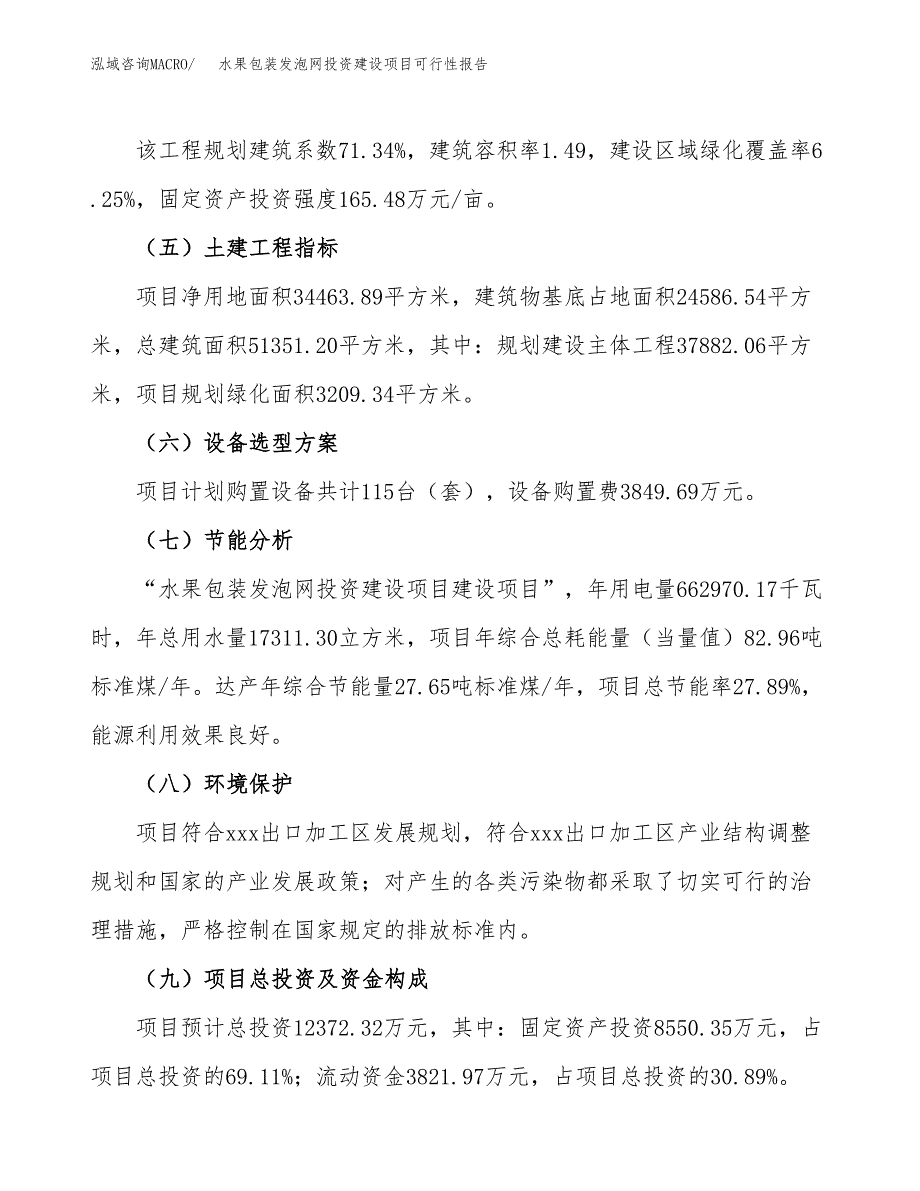 泓域咨询MACRO/　水果包装发泡网投资建设项目可行性报告

该工程规划建筑系数71.34%，建筑容积率1.49，建设区域绿化覆盖率6.25%，固定资产投资强度165.48万元/亩。

（五）土建工程指标

项目净用地面积34463.89平方米，建筑物基底占地面积24586.54平方米，总建筑面积51351.20平方米，其中：规划建设主体工程37882.06平方米，项目规划绿化面积3209.34平方米。

（六）设备选型方案

项目计划购置设备共计115台（套），设备购置费3849.69万元。

（七）节能分析

“水果包装发泡网投资建设项目建设项目”，年用电量662970.17千瓦时，年总用水量17311.30立方米，项目年综合总耗能量（当量值）82.96吨标准煤/年。达产年综合节能量27.65吨标准煤/年，项目总节能率27.89%，能源利用效果良好。

（八）环境保护

项目符合xxx出口加工区发展规划，符合xxx出口加工区产业结构调整规划和国家的产业发展政策；对产生的各类污染物都采取了切实可行的治理措施，严格控制在国家规定的排放标准内。

（九）项目总投资及资金构成

项目预计总投资12372.32万元，其中：固定资产投资8550.35万元，占项目总投资的69.11%；流动资金3821.97万元，占项目总投资的30.89%。